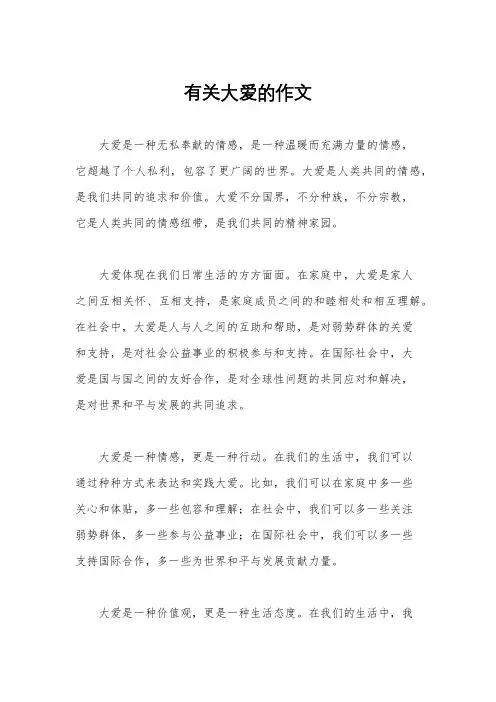 有关大爱的作文

大爱是一种无私奉献的情感，是一种温暖而充满力量的情感，它超越了个人私利，包容了更广阔的世界。大爱是人类共同的情感，是我们共同的追求和价值。大爱不分国界，不分种族，不分宗教，它是人类共同的情感纽带，是我们共同的精神家园。

大爱体现在我们日常生活的方方面面。在家庭中，大爱是家人之间互相关怀、互相支持，是家庭成员之间的和睦相处和相互理解。在社会中，大爱是人与人之间的互助和帮助，是对弱势群体的关爱和支持，是对社会公益事业的积极参与和支持。在国际社会中，大爱是国与国之间的友好合作，是对全球性问题的共同应对和解决，是对世界和平与发展的共同追求。

大爱是一种情感，更是一种行动。在我们的生活中，我们可以通过种种方式来表达和实践大爱。比如，我们可以在家庭中多一些关心和体贴，多一些包容和理解；在社会中，我们可以多一些关注弱势群体，多一些参与公益事业；在国际社会中，我们可以多一些支持国际合作，多一些为世界和平与发展贡献力量。

大爱是一种价值观，更是一种生活态度。在我们的生活中，我